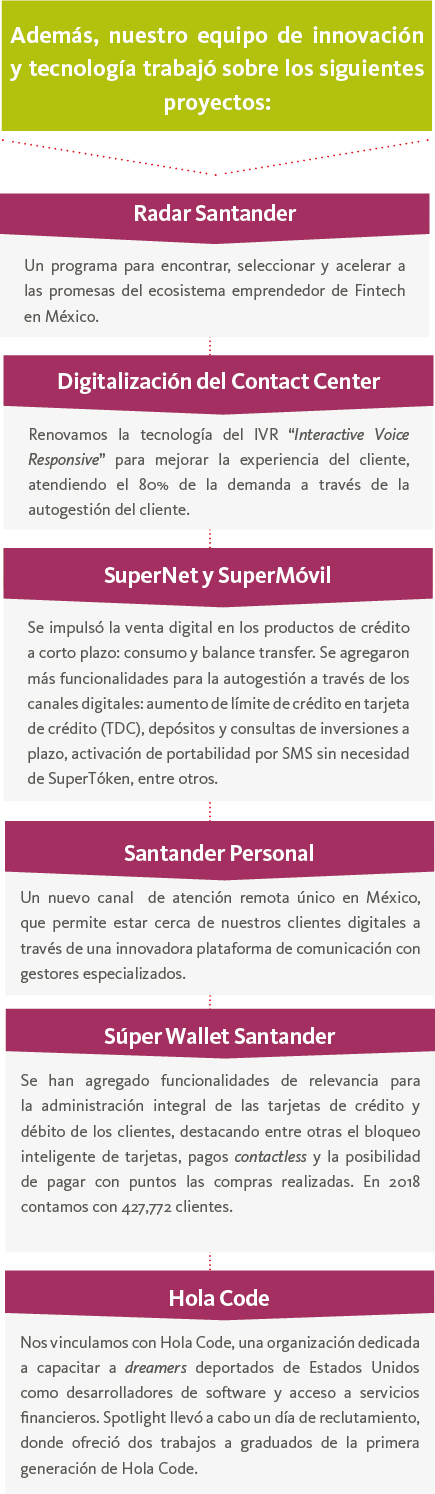 Además, nuestro equipo de innovación y tecnología trabajó sobre los siguientes proyectos:

Radar Santander

Un programa para encontrar, seleccionar y acelerar a las promesas del ecosistema emprendedor de Fintech en México.

Digitalización del Contact Center

Renovamos la tecnología del IVR "Interactive Voice Responsive" para mejorar la experiencia del cliente, atendiendo el 80% de la demanda a través de la autogestión del cliente.

SuperNet y SuperMóvil

Se impulsó la venta digital en los productos de crédito a corto plazo: consumo y balance transfer. Se agregaron más funcionalidades para la autogestión a través de los canales digitales: aumento de límite de crédito en tarjeta de crédito (TDC), depósitos y consultas de inversiones a plazo, activación de portabilidad por SMS sin necesidad de SuperTóken, entre otros.

Santander Personal

Un nuevo canal de atención remota único en México, que permite estar cerca de nuestros clientes digitales a través de una innovadora plataforma de comunicación con gestores especializados.

Súper Wallet Santander

Se han agregado funcionalidades de relevancia para la administración integral de las tarjetas de crédito y débito de los clientes, destacando entre otras el bloqueo inteligente de tarjetas, pagos contactless y la posibilidad de pagar con puntos las compras realizadas. En 2018 contamos con 427,772 clientes.

Hola Code

Nos vinculamos con Hola Code, una organización dedicada a capacitar a dreamers deportados de Estados Unidos como desarrolladores de software y acceso a servicios financieros. Spotlight llevó a cabo un día de reclutamiento, donde ofreció dos trabajos a graduados de la primera generación de Hola Code.